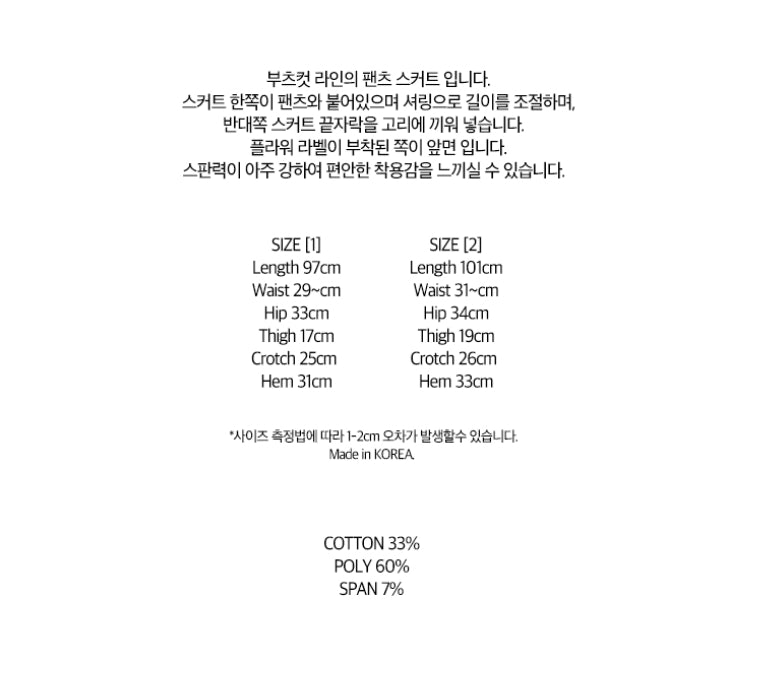 부츠컷 라인의 팬츠 스커트 입니다.
스커트 한쪽이 팬츠와 붙어있으며 셔링으로 길이를 조절하며,
반대쪽 스커트 끝자락을 고리에 끼워 넣습니다.
플라워 라벨이 부착된 쪽이 앞면 입니다.
스판력이 아주 강하여 편안한 착용감을 느끼실 수 있습니다.

SIZE [1]
Length 97cm
Waist 29~cm
Hip 33cm
Thigh 17cm
Crotch 25cm
Hem 31cm

SIZE [2]
Length 101cm
Waist 31~cm
Hip 34cm
Thigh 19cm
Crotch 26cm
Hem 33cm

*사이즈 측정법에 따라 1-2cm 오차가 발생할수 있습니다.
Made in KOREA.

COTTON 33%
POLY 60%
SPAN 7%